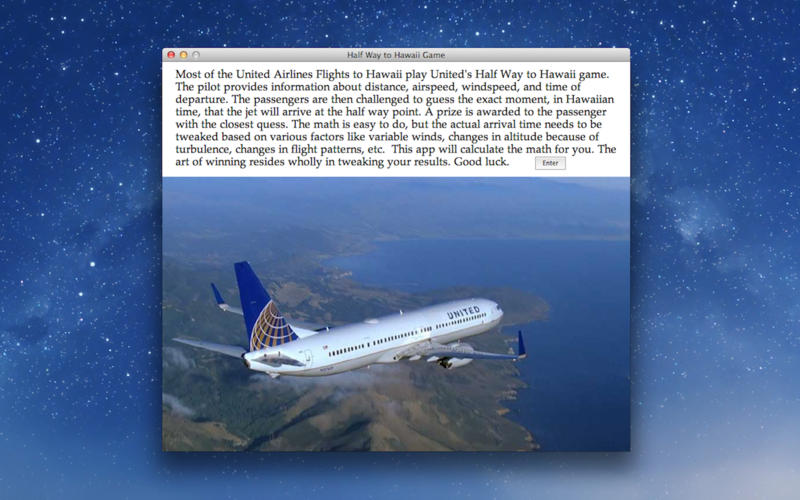 Half Way to Hawaii Game

Most of the United Airlines Flights to Hawaii play United's Half Way to Hawaii game. The pilot provides information about distance, airspeed, windspeed, and time of departure. The passengers are then challenged to guess the exact moment, in Hawaiian time, that the jet will arrive at the half way point. A prize is awarded to the passenger with the closest quess. The math is easy to do, but the actual arrival time needs to be tweaked based on various factors like variable winds, changes in altitude because of turbulence, changes in flight patterns, etc. This app will calculate the math for you. The art of winning resides wholly in tweaking your results. Good luck.

Enter

UNITED